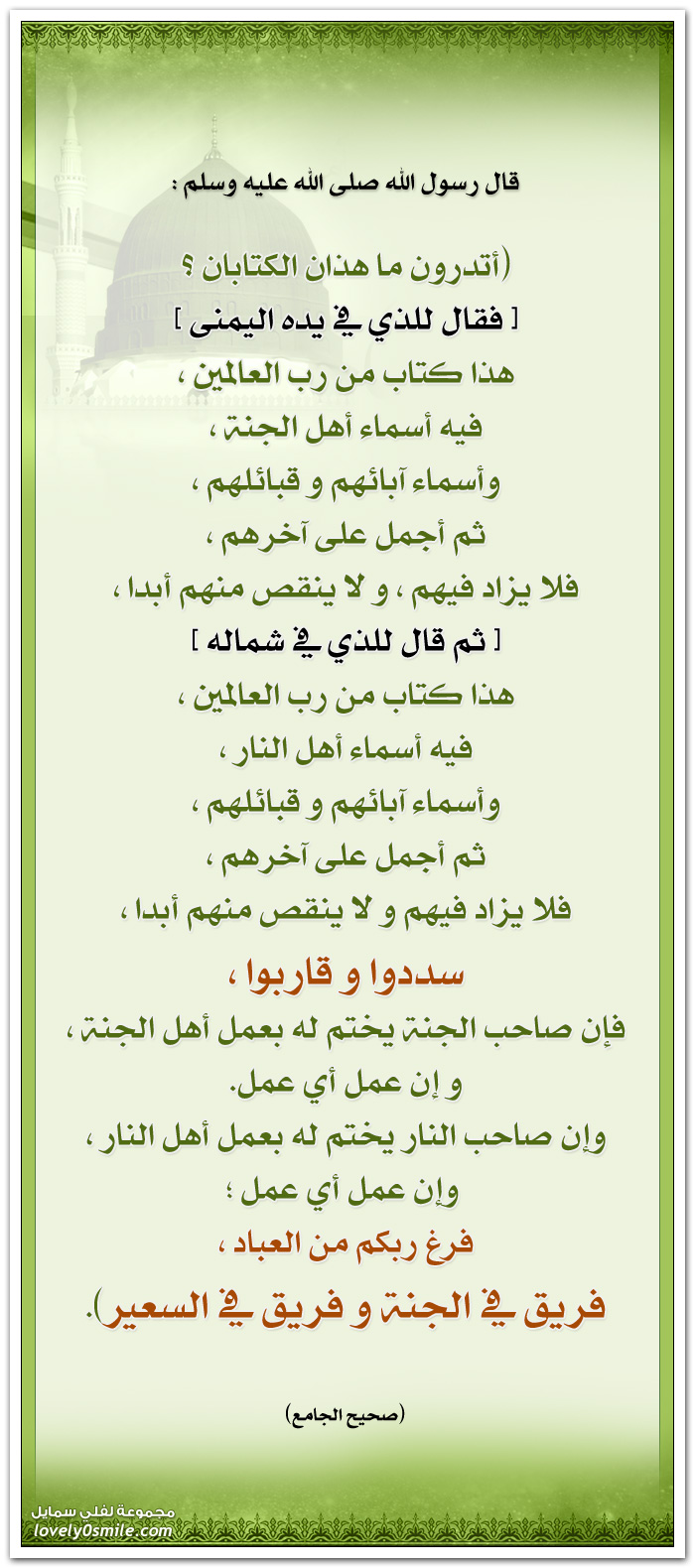 قال رسول الله صلى الله عليه وسلم :

(أتدرون ما هذان الكتابان ؟
[ فقال للذي في يده اليمنى ]
هذا كتاب من رب العالمين ،
فيه أسماء أهل الجنة ،
وأسماء آبائهم و قبائلهم ،
ثم أجمل على آخرهم ،
فلا يزاد فيهم ، و لا ينقص منهم أبدا ،
[ ثم قال للذي في شماله ]
هذا كتاب من رب العالمين ،
فيه أسماء أهل النار ،
وأسماء آبائهم و قبائلهم ،
ثم أجمل على آخرهم ،
فلا يزاد فيهم و لا ينقص منهم أبدا ،
سددوا و قاربوا ،
فإن صاحب الجنة يختم له بعمل أهل الجنة ،
و إن عمل أي عمل.
وإن صاحب النار يختم له بعمل أهل النار ،
وإن عمل أي عمل ؛
فرغ ربكم من العباد ،
فريق في الجنة و فريق في السعير).

(صحيح الجامع)

مجموعة لفلي سمايل
lovely0smile.com